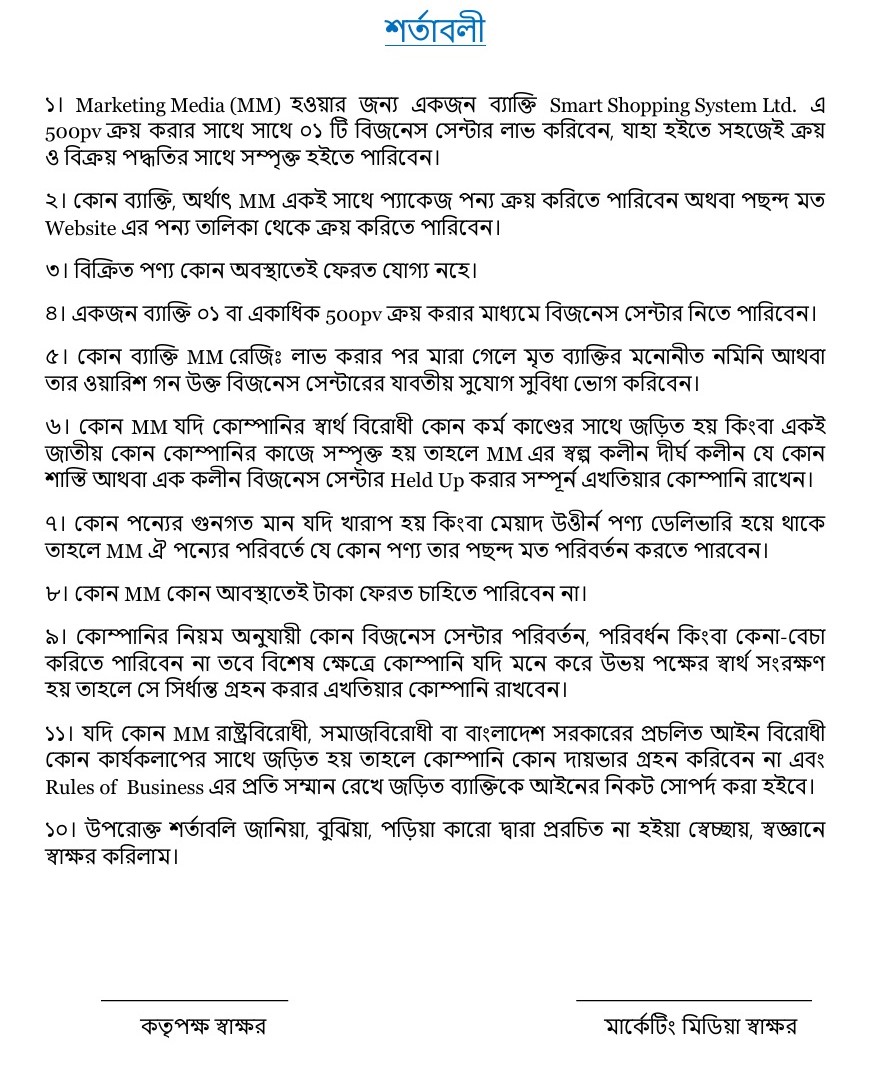 শর্তাবলী

১। Marketing Media (MM) হওয়ার জন্য একজন ব্যাক্তি Smart Shopping System Ltd. এ 500pv ক্রয় করার সাথে সাথে ০১ টি বিজনেস সেন্টার লাভ করিবেন, যাহা হইতে সহজেই ক্রয় ও বিক্রয় পদ্ধতির সাথে সম্পৃক্ত হইতে পারিবেন।

২। কোন ব্যাক্তি, অর্থাৎ MM একই সাথে প্যাকেজ পন্য ক্রয় করিতে পারিবেন অথবা পছন্দ মত Website এর পন্য তালিকা থেকে ক্রয় করিতে পারিবেন।

৩। বিক্রিত পণ্য কোন অবস্থাতেই ফেরত যোগ্য নহে।

৪। একজন ব্যাক্তি ০১ বা একাধিক 500pv ক্রয় করার মাধ্যমে বিজনেস সেন্টার নিতে পারিবেন।

৫। কোন ব্যাক্তি MM রেজিঃ লাভ করার পর মারা গেলে মৃত ব্যাক্তির মনোনীত নমিনি আথবা তার ওয়ারিশ গন উক্ত বিজনেস সেন্টারের যাবতীয় সুযোগ সুবিধা ভোগ করিবেন।

৬। কোন MM যদি কোম্পানির স্বার্থ বিরোধী কোন কর্ম কাণ্ডের সাথে জড়িত হয় কিংবা একই জাতীয় কোন কোম্পানির কাজে সম্পৃক্ত হয় তাহলে MM এর স্বল্প কলীন দীর্ঘ কলীন যে কোন শাস্তি আথবা এক কলীন বিজনেস সেন্টার Held Up করার সম্পূর্ন এখতিয়ার কোম্পানি রাখেন।

৭। কোন পন্যের গুনগত মান যদি খারাপ হয় কিংবা মেয়াদ উত্তীর্ন পণ্য ডেলিভারি হয়ে থাকে তাহলে MM ঐ পন্যের পরিবর্তে যে কোন পণ্য তার পছন্দ মত পরিবর্তন করতে পারবেন।

৮। কোন MM কোন আবস্থাতেই টাকা ফেরত চাহিতে পারিবেন না।

৯। কোম্পানির নিয়ম অনুযায়ী কোন বিজনেস সেন্টার পরিবর্তন, পরিবর্ধন কিংবা কেনা-বেচা করিতে পারিবেন না তবে বিশেষ ক্ষেত্রে কোম্পানি যদি মনে করে উভয় পক্ষের স্বার্থ সংরক্ষণ হয় তাহলে সে সির্ধান্ত গ্রহন করার এখতিয়ার কোম্পানি রাখবেন।

১১। যদি কোন MM রাষ্ট্রবিরোধী, সমাজবিরোধী বা বাংলাদেশ সরকারের প্রচলিত আইন বিরোধী কোন কার্যকলাপের সাথে জড়িত হয় তাহলে কোম্পানি কোন দায়ভার গ্রহন করিবেন না এবং Rules of Business এর প্রতি সম্মান রেখে জড়িত ব্যাক্তিকে আইনের নিকট সোপর্দ করা হইবে।

১০। উপরোক্ত শর্তাবলি জানিয়া, বুঝিয়া, পড়িয়া কারো দ্বারা প্ররচিত না হইয়া স্বেচ্ছায়, স্বজ্ঞানে স্বাক্ষর করিলাম।

কতৃপক্ষ স্বাক্ষর

মার্কেটিং মিডিয়া স্বাক্ষর